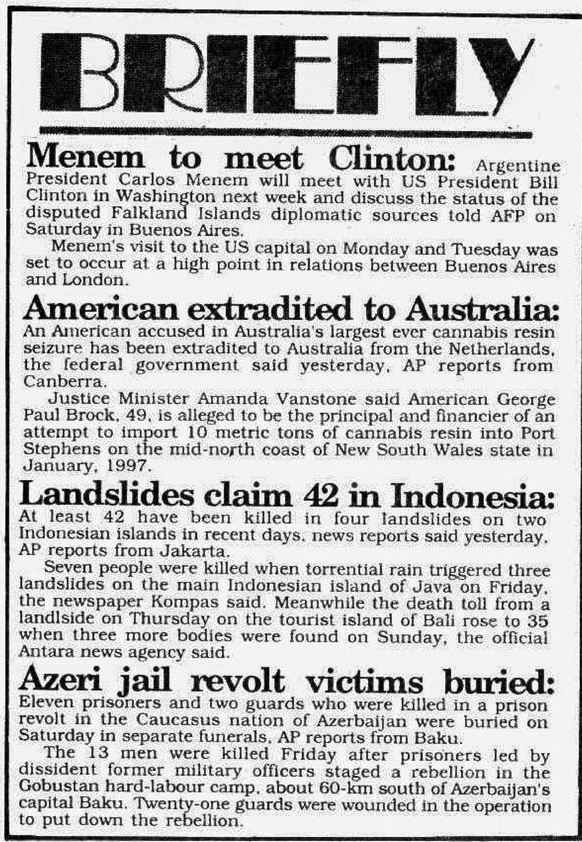 BRIEFLY

Menem to meet Clinton: Argentine President Carlos Menem will meet with US President Bill Clinton in Washington next week and discuss the status of the disputed Falkland Islands diplomatic sources told AFP on Saturday in Buenos Aires.

Menem's visit to the US capital on Monday and Tuesday was set to occur at a high point in relations between Buenos Aires and London.

American extradited to Australia: An American accused in Australia's largest ever cannabis resin seizure has been extradited to Australia from the Netherlands, the federal government said yesterday, AP reports from Canberra.

Justice Minister Amanda Vanstone said American George Paul Brock, 49, is alleged to be the principal and financier of an attempt to import 10 metric tons of cannabis resin into Port Stephens on the mid-north coast of New South Wales state in January, 1997.

Landslides claim 42 in Indonesia: At least 42 have been killed in four landslides on two Indonesian islands in recent days, news reports said yesterday, AP reports from Jakarta.

Seven people were killed when torrential rain triggered three landslides on the main Indonesian island of Java on Friday, the newspaper Kompas said. Meanwhile the death toll from a landlside on Thursday on the tourist island of Bali rose to 35 when three more bodies were found on Sunday, the official Antara news agency said.

Azeri jail revolt victims buried: Eleven prisoners and two guards who were killed in a prison revolt in the Caucasus nation of Azerbaijan were buried on Saturday in separate funerals, AP reports from Baku.

The 13 men were killed Friday after prisoners led by dissident former military officers staged a rebellion in the Gobustan hard-labour camp, about 60-km south of Azerbaijan's capital Baku. Twenty-one guards were wounded in the operation to put down the rebellion.